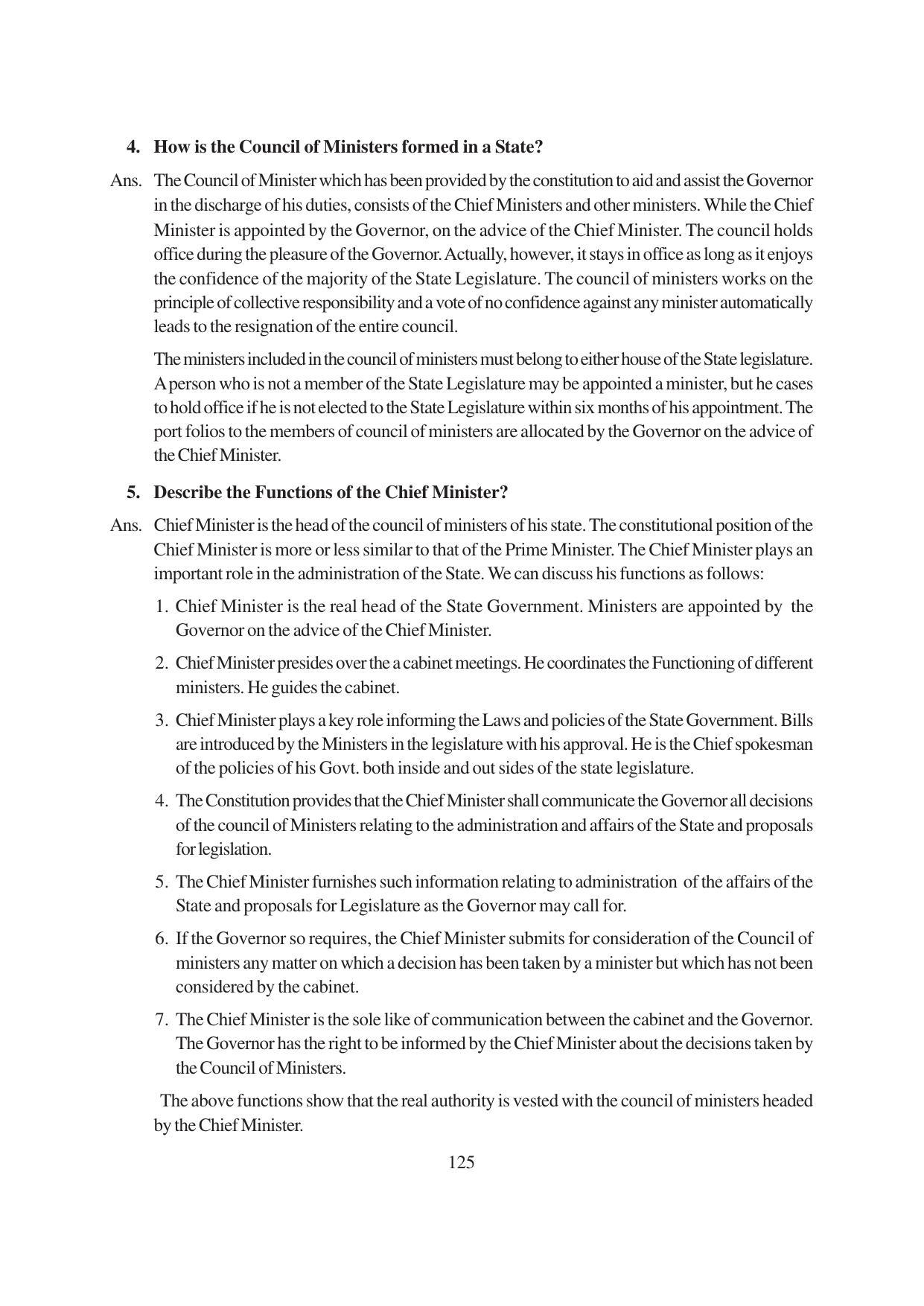 4. How is the Council of Ministers formed in a State?

Ans. The Council of Minister which has been provided by the constitution to aid and assist the Governor in the discharge of his duties, consists of the Chief Ministers and other ministers. While the Chief Minister is appointed by the Governor, on the advice of the Chief Minister. The council holds office during the pleasure of the Governor. Actually, however, it stays in office as long as it enjoys the confidence of the majority of the State Legislature. The council of ministers works on the principle of collective responsibility and a vote of no confidence against any minister automatically leads to the resignation of the entire council.

The ministers included in the council of ministers must belong to either house of the State legislature. A person who is not a member of the State Legislature may be appointed a minister, but he cases to hold office if he is not elected to the State Legislature within six months of his appointment. The port folios to the members of council of ministers are allocated by the Governor on the advice of the Chief Minister.

5. Describe the Functions of the Chief Minister?

Ans. Chief Minister is the head of the council of ministers of his state. The constitutional position of the Chief Minister is more or less similar to that of the Prime Minister. The Chief Minister plays an important role in the administration of the State. We can discuss his functions as follows:

1. Chief Minister is the real head of the State Government. Ministers are appointed by the Governor on the advice of the Chief Minister.

2. Chief Minister presides over the a cabinet meetings. He coordinates the Functioning of different ministers. He guides the cabinet.

3. Chief Minister plays a key role informing the Laws and policies of the State Government. Bills are introduced by the Ministers in the legislature with his approval. He is the Chief spokesman of the policies of his Govt. both inside and out sides of the state legislature.

4. The Constitution provides that the Chief Minister shall communicate the Governor all decisions of the council of Ministers relating to the administration and affairs of the State and proposals for legislation.

5. The Chief Minister furnishes such information relating to administration of the affairs of the State and proposals for Legislature as the Governor may call for.

6. If the Governor so requires, the Chief Minister submits for consideration of the Council of ministers any matter on which a decision has been taken by a minister but which has not been considered by the cabinet.

7. The Chief Minister is the sole like of communication between the cabinet and the Governor. The Governor has the right to be informed by the Chief Minister about the decisions taken by the Council of Ministers.

The above functions show that the real authority is vested with the council of ministers headed by the Chief Minister.

125